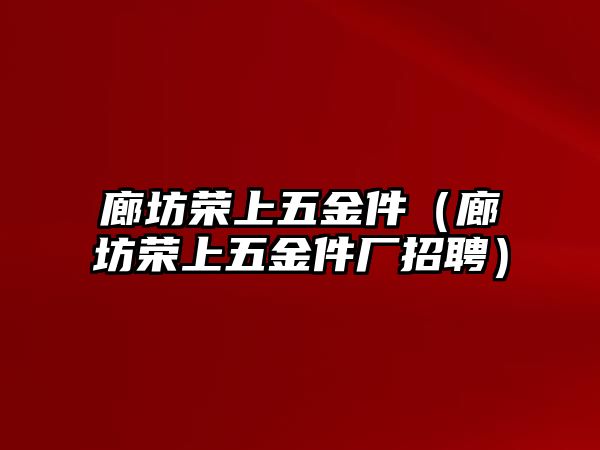 廊坊荣上五金件（廊坊荣上五金件厂招聘）